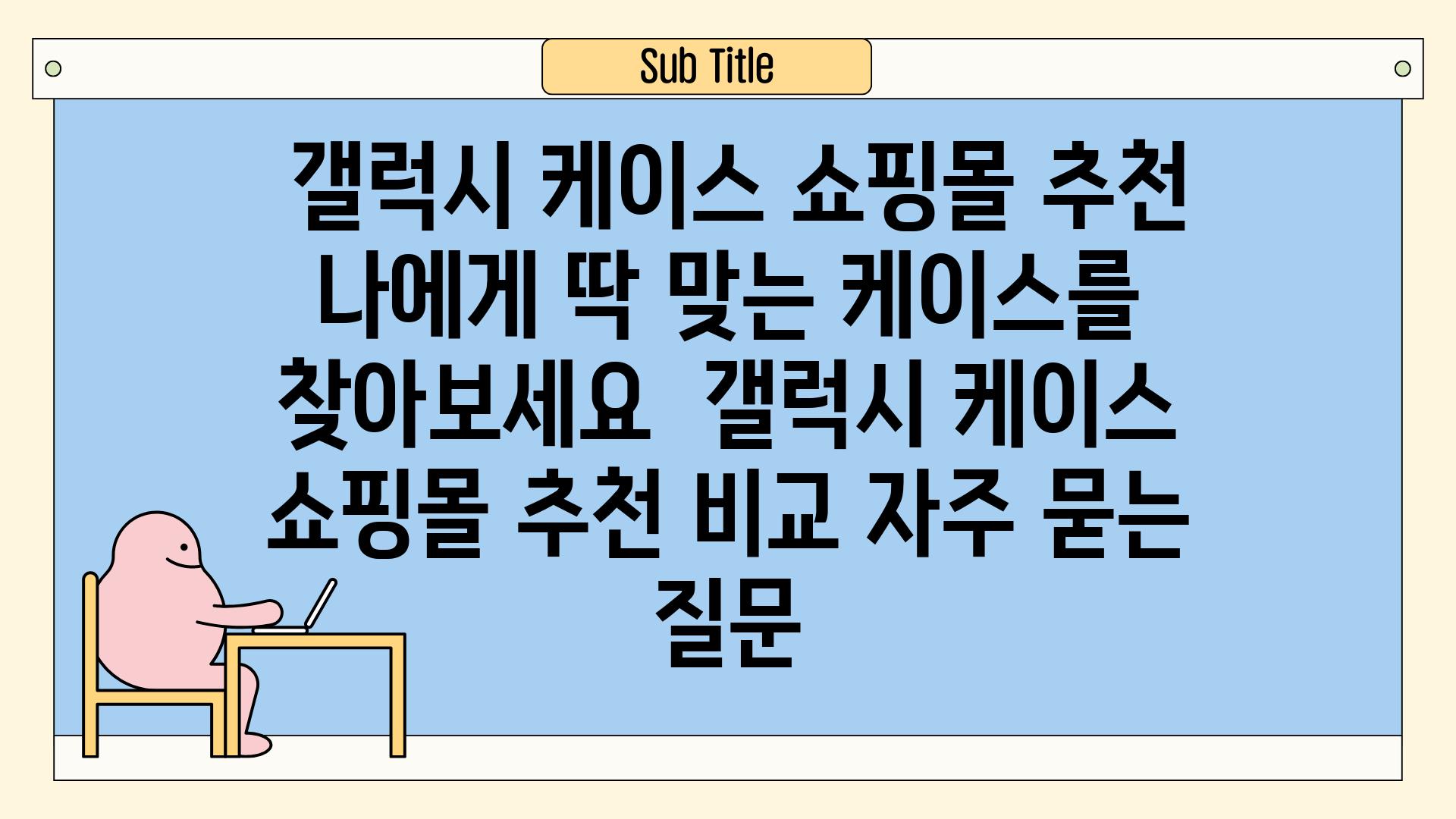 Sub Title

갤럭시 케이스 쇼핑몰 추천 나에게 딱 맞는 케이스를 찾아보세요  갤럭시 케이스 쇼핑몰 추천 비교 자주 묻는 질문